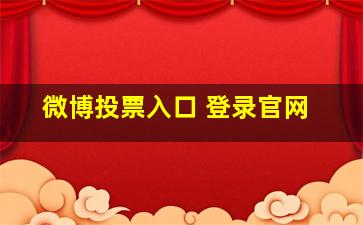 微博投票入口 登录官网